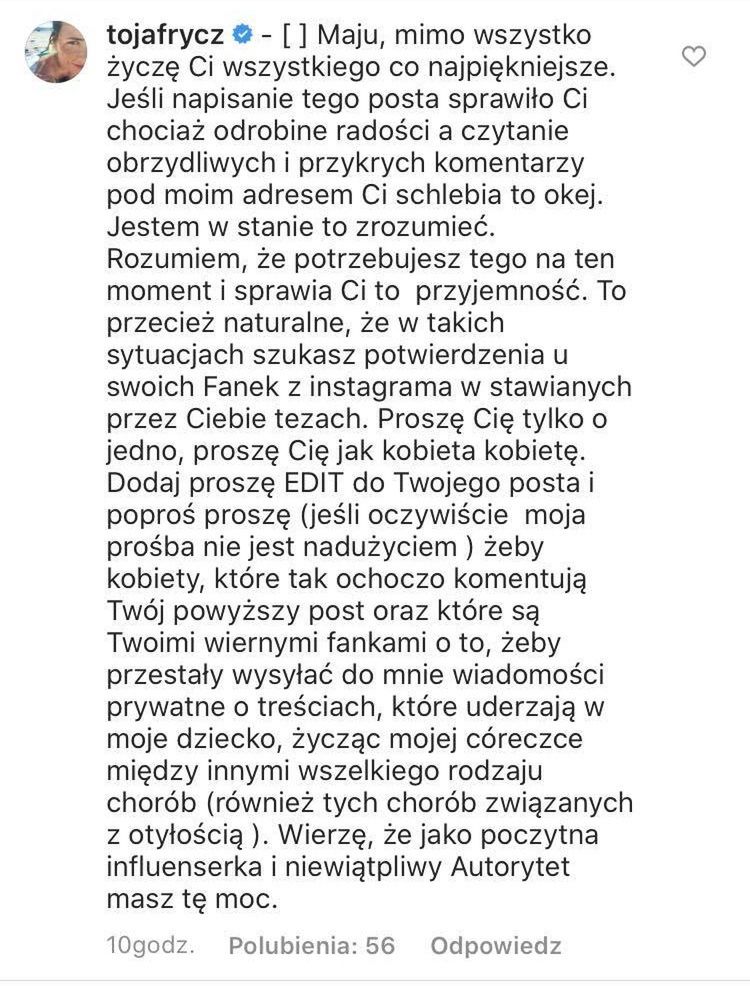 tojafrycz - [ ] Maju, mimo wszystko życzę Ci wszystkiego co najpiękniejsze. Jeśli napisanie tego posta sprawiło Ci chociaż odrobine radości a czytanie obrzydliwych i przykrych komentarzy pod moim adresem Ci schlebia to okej. Jestem w stanie to zrozumieć. Rozumiem, że potrzebujesz tego na ten moment i sprawia Ci to przyjemność. To przecież naturalne, że w takich sytuacjach szukasz potwierdzenia u swoich Fanek z instagrama w stawianych przez Ciebie tezach. Proszę Cię tylko o jedno, proszę Cię jak kobieta kobietę. Dodaj proszę EDIT do Twojego posta i poproś proszę (jeśli oczywiście moja prośba nie jest nadużyciem ) żeby kobiety, które tak ochoczo komentują Twój powyższy post oraz które są Twoimi wiernymi fankami o to, żeby przestały wysyłać do mnie wiadomości prywatne o treściach, które uderzają w moje dziecko, życząc mojej córeczce między innymi wszelkiego rodzaju chorób (również tych chorób związanych z otyłością ). Wierzę, że jako poczytna influenserka i niewiątpliwy Autorytet masz tę moc.

10godz. Polubienia: 56 Odpowiedz